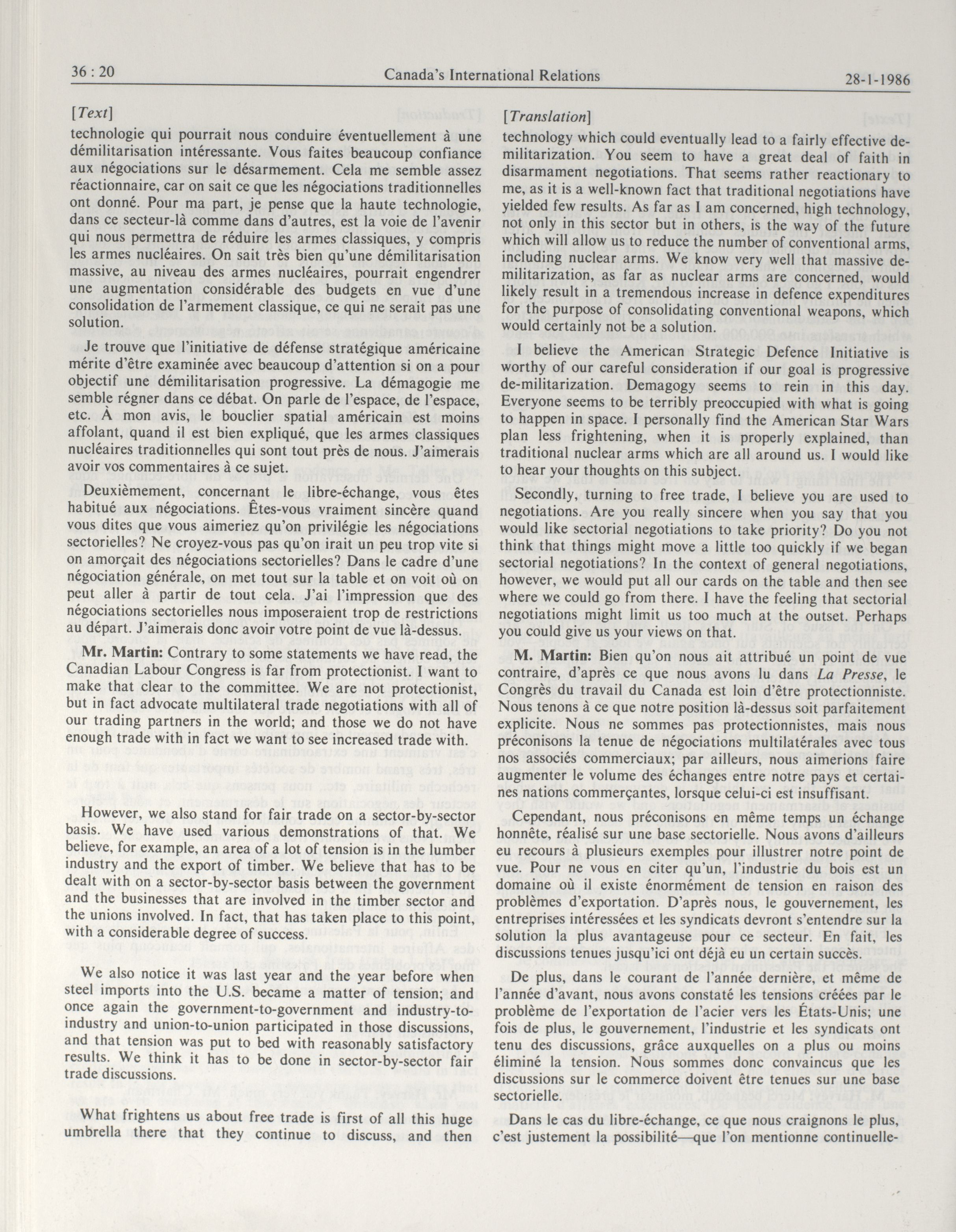 36 : 20

Canada's International Relations

28-1-1986

[Text]

technologie qui pourrait nous conduire éventuellement à une démilitarisation intéressante. Vous faites beaucoup confiance aux négociations sur le désarmement. Cela me semble assez réactionnaire, car on sait ce que les négociations traditionnelles ont donné. Pour ma part, je pense que la haute technologie, dans ce secteur-là comme dans d'autres, est la voie de l'avenir qui nous permettra de réduire les armes classiques, y compris les armes nucléaires. On sait très bien qu'une démilitarisation massive, au niveau des armes nucléaires, pourrait engendrer une augmentation considérable des budgets en vue d'une consolidation de l'armement classique, ce qui ne serait pas une solution.

Je trouve que l'initiative de défense stratégique américaine mérite d'être examinée avec beaucoup d'attention si on a pour objectif une démilitarisation progressive. La démagogie me semble régner dans ce débat. On parle de l'espace, de l'espace, etc. À mon avis, le bouclier spatial américain est moins affolant, quand il est bien expliqué, que les armes classiques nucléaires traditionnelles qui sont tout près de nous. J'aimerais avoir vos commentaires à ce sujet.

Deuxièmement, concernant le libre-échange, vous êtes habitué aux négociations. Êtes-vous vraiment sincère quand vous dites que vous aimeriez qu'on privilégie les négociations sectorielles? Ne croyez-vous pas qu'on irait un peu trop vite si on amorçait des négociations sectorielles? Dans le cadre d'une négociation générale, on met tout sur la table et on voit où on peut aller à partir de tout cela. J'ai l'impression que des négociations sectorielles nous imposeraient trop de restrictions au départ. J'aimerais donc avoir votre point de vue là-dessus.

Mr. Martin: Contrary to some statements we have read, the Canadian Labour Congress is far from protectionist. I want to make that clear to the committee. We are not protectionist, but in fact advocate multilateral trade negotiations with all of our trading partners in the world; and those we do not have enough trade with in fact we want to see increased trade with.

However, we also stand for fair trade on a sector-by-sector basis. We have used various demonstrations of that. We believe, for example, an area of a lot of tension is in the lumber industry and the export of timber. We believe that has to be dealt with on a sector-by-sector basis between the government and the businesses that are involved in the timber sector and the unions involved. In fact, that has taken place to this point, with a considerable degree of success.

We also notice it was last year and the year before when steel imports into the U.S. became a matter of tension; and once again the government-to-government and industry-to-industry and union-to-union participated in those discussions, and that tension was put to bed with reasonably satisfactory results. We think it has to be done in sector-by-sector fair trade discussions.

What frightens us about free trade is first of all this huge umbrella there that they continue to discuss, and then

[Translation]

technology which could eventually lead to a fairly effective de-militarization. You seem to have a great deal of faith in disarmament negotiations. That seems rather reactionary to me, as it is a well-known fact that traditional negotiations have yielded few results. As far as I am concerned, high technology, not only in this sector but in others, is the way of the future which will allow us to reduce the number of conventional arms, including nuclear arms. We know very well that massive de-militarization, as far as nuclear arms are concerned, would likely result in a tremendous increase in defence expenditures for the purpose of consolidating conventional weapons, which would certainly not be a solution.

I believe the American Strategic Defence Initiative is worthy of our careful consideration if our goal is progressive de-militarization. Demagogy seems to rein in this day. Everyone seems to be terribly preoccupied with what is going to happen in space. I personally find the American Star Wars plan less frightening, when it is properly explained, than traditional nuclear arms which are all around us. I would like to hear your thoughts on this subject.

Secondly, turning to free trade, I believe you are used to negotiations. Are you really sincere when you say that you would like sectorial negotiations to take priority? Do you not think that things might move a little too quickly if we began sectorial negotiations? In the context of general negotiations, however, we would put all our cards on the table and then see where we could go from there. I have the feeling that sectorial negotiations might limit us too much at the outset. Perhaps you could give us your views on that.

M. Martin: Bien qu'on nous ait attribué un point de vue contraire, d'après ce que nous avons lu dans La Presse, le Congrès du travail du Canada est loin d'être protectionniste. Nous tenons à ce que notre position là-dessus soit parfaitement explicite. Nous ne sommes pas protectionnistes, mais nous préconisons la tenue de négociations multilatérales avec tous nos associés commerciaux; par ailleurs, nous aimerions faire augmenter le volume des échanges entre notre pays et certaines nations commerçantes, lorsque celui-ci est insuffisant.

Cependant, nous préconisons en même temps un échange honnête, réalisé sur une base sectorielle. Nous avons d'ailleurs eu recours à plusieurs exemples pour illustrer notre point de vue. Pour ne vous en citer qu'un, l'industrie du bois est un domaine où il existe énormément de tension en raison des problèmes d'exportation. D'après nous, le gouvernement, les entreprises intéressées et les syndicats devront s'entendre sur la solution la plus avantageuse pour ce secteur. En fait, les discussions tenues jusqu'ici ont déjà eu un certain succès.

De plus, dans le courant de l'année dernière, et même de l'année d'avant, nous avons constaté les tensions créées par le problème de l'exportation de l'acier vers les États-Unis; une fois de plus, le gouvernement, l'industrie et les syndicats ont tenu des discussions, grâce auxquelles on a plus ou moins éliminé la tension. Nous sommes donc convaincus que les discussions sur le commerce doivent être tenues sur une base sectorielle.

Dans le cas du libre-échange, ce que nous craignons le plus, c'est justement la possibilité—que l'on mentionne continuelle-